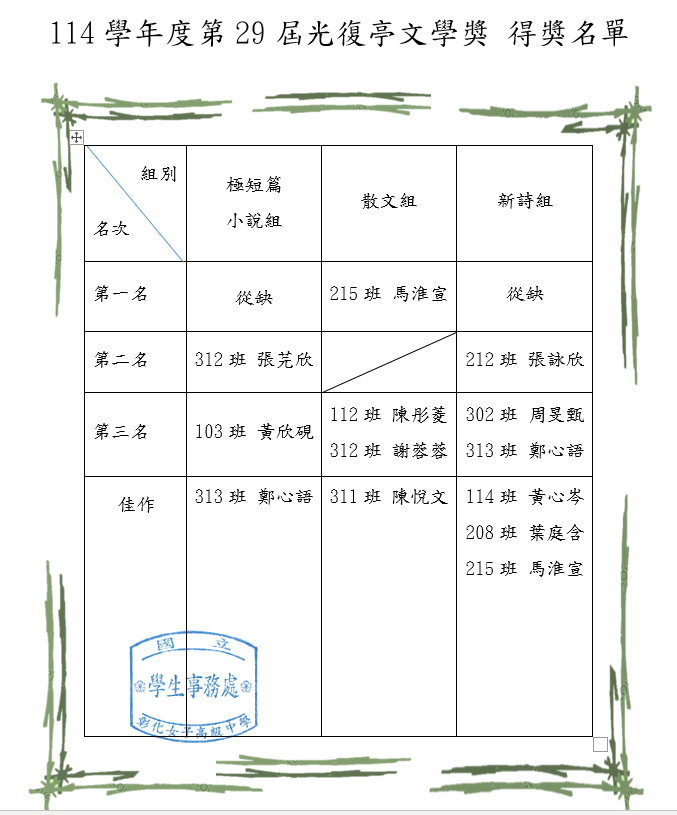 114 學年度第 29 屆光復亭文學獎 得獎名單

| 組別 名次 | 極短篇 小說組 | 散文組 | 新詩組 |
|---|---|---|---|
| 第一名 | 從缺 | 215 班 馬淮宣 | 從缺 |
| 第二名 | 312 班 張芫欣 | | 212 班 張詠欣 |
| 第三名 | 103 班 黃欣硯 | 112 班 陳彤菱 312 班 謝蓉蓉 | 302 班 周旻甄 313 班 鄭心語 |
| 佳作 | 313 班 鄭心語 | 311 班 陳悅文 | 114 班 黃心岑 208 班 葉庭含 215 班 馬淮宣 |

國立
學生事務處
彰化女子高級中學